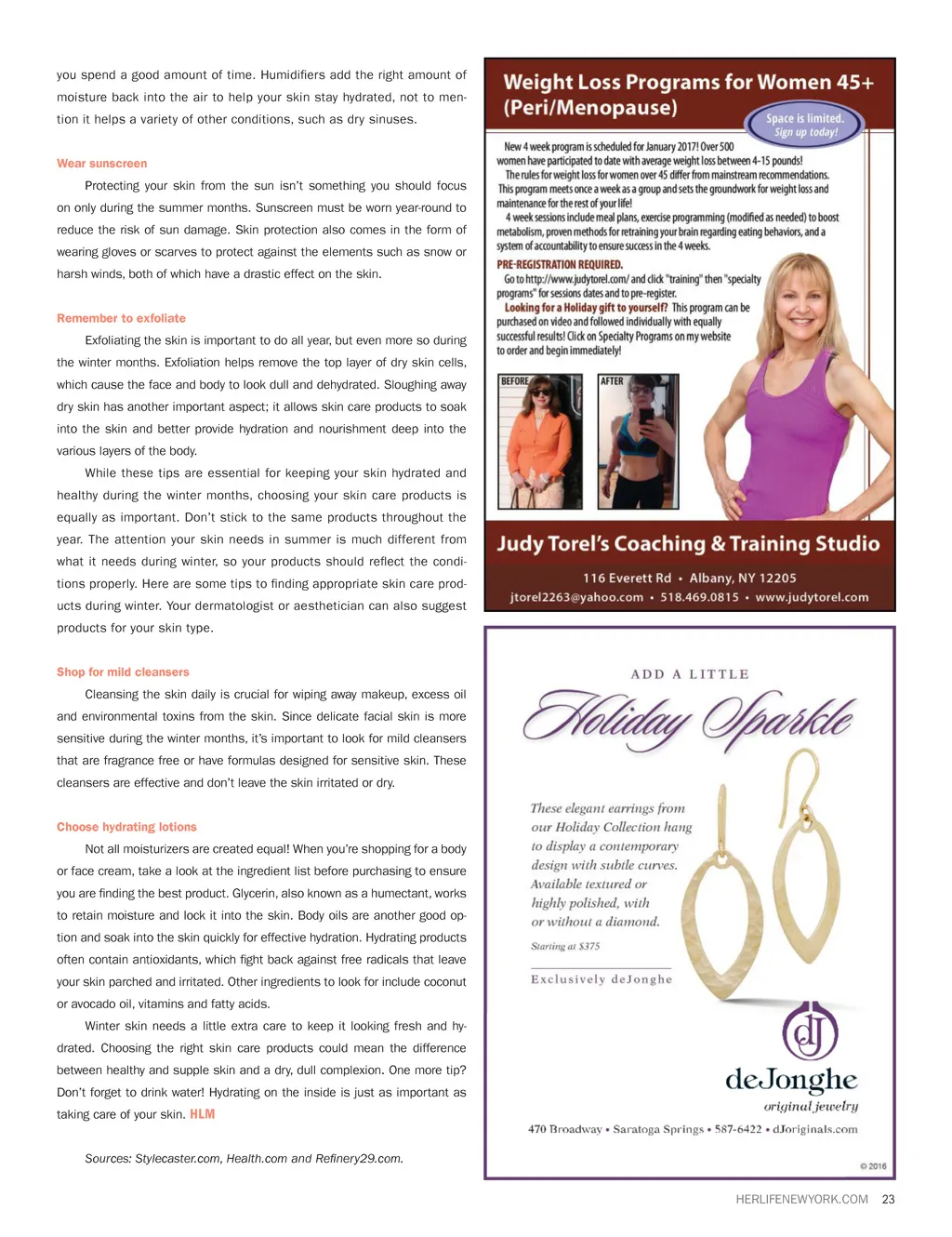 you spend a good amount of time. Humidifiers add the right amount of moisture back into the air to help your skin stay hydrated, not to mention it helps a variety of other conditions, such as dry sinuses.

Wear sunscreen

Protecting your skin from the sun isn't something you should focus on only during the summer months. Sunscreen must be worn year-round to reduce the risk of sun damage. Skin protection also comes in the form of wearing gloves or scarves to protect against the elements such as snow or harsh winds, both of which have a drastic effect on the skin.

Remember to exfoliate

Exfoliating the skin is important to do all year, but even more so during the winter months. Exfoliation helps remove the top layer of dry skin cells, which cause the face and body to look dull and dehydrated. Sloughing away dry skin has another important aspect; it allows skin care products to soak into the skin and better provide hydration and nourishment deep into the various layers of the body.

While these tips are essential for keeping your skin hydrated and healthy during the winter months, choosing your skin care products is equally as important. Don't stick to the same products throughout the year. The attention your skin needs in summer is much different from what it needs during winter, so your products should reflect the conditions properly. Here are some tips to finding appropriate skin care products during winter. Your dermatologist or aesthetician can also suggest products for your skin type.

Shop for mild cleansers

Cleansing the skin daily is crucial for wiping away makeup, excess oil and environmental toxins from the skin. Since delicate facial skin is more sensitive during the winter months, it's important to look for mild cleansers that are fragrance free or have formulas designed for sensitive skin. These cleansers are effective and don't leave the skin irritated or dry.

Choose hydrating lotions

Not all moisturizers are created equal! When you're shopping for a body or face cream, take a look at the ingredient list before purchasing to ensure you are finding the best product. Glycerin, also known as a humectant, works to retain moisture and lock it into the skin. Body oils are another good option and soak into the skin quickly for effective hydration. Hydrating products often contain antioxidants, which fight back against free radicals that leave your skin parched and irritated. Other ingredients to look for include coconut or avocado oil, vitamins and fatty acids.

Winter skin needs a little extra care to keep it looking fresh and hydrated. Choosing the right skin care products could mean the difference between healthy and supple skin and a dry, dull complexion. One more tip? Don't forget to drink water! Hydrating on the inside is just as important as taking care of your skin. HLM

Sources: Stylecaster.com, Health.com and Refinery29.com.

Weight Loss Programs for Women 45+ (Peri/Menopause)

Space is limited. Sign up today!

New 4 week program is scheduled for January 2017! Over 500 women have participated to date with average weight loss between 4-15 pounds!

The rules for weight loss for women over 45 differ from mainstream recommendations. This program meets once a week as a group and sets the groundwork for weight loss and maintenance for the rest of your life!

4 week sessions include meal plans, exercise programming (modified as needed) to boost metabolism, proven methods for retraining your brain regarding eating behaviors, and a system of accountability to ensure success in the 4 weeks.

PRE-REGISTRATION REQUIRED.

Go to http://www.judytorel.com/ and click "training" then "specialty programs" for sessions dates and to pre-register.

Looking for a Holiday gift to yourself? This program can be purchased on video and followed individually with equally successful results! Click on Specialty Programs on my website to order and begin immediately!

BEFORE

AFTER

Judy Torel's Coaching & Training Studio

116 Everett Rd • Albany, NY 12205

jtorel2263@yahoo.com • 518.469.0815 • www.judytorel.com

ADD A LITTLE

Holiday Sparkle

These elegant earrings from our Holiday Collection hang to display a contemporary design with subtle curves. Available textured or highly polished, with or without a diamond.

Starting at $375

Exclusively deJonghe

dJ

deJonghe

original jewelry

470 Broadway • Saratoga Springs • 587-6422 • dJoriginals.com

© 2016

HERLIFENEWYORK.COM 23